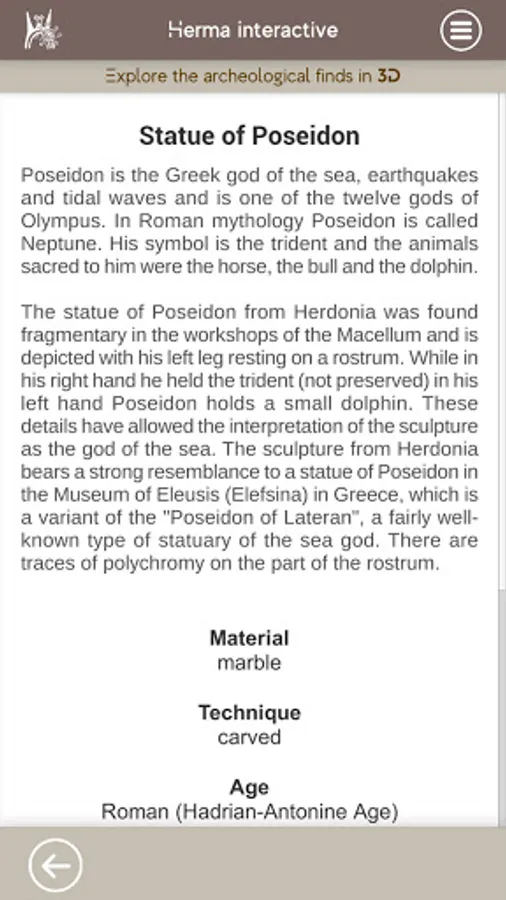 Herma interactive

Explore the archeological finds in 3D

Statue of Poseidon

Poseidon is the Greek god of the sea, earthquakes and tidal waves and is one of the twelve gods of Olympus. In Roman mythology Poseidon is called Neptune. His symbol is the trident and the animals sacred to him were the horse, the bull and the dolphin.

The statue of Poseidon from Herdonia was found fragmentary in the workshops of the Macellum and is depicted with his left leg resting on a rostrum. While in his right hand he held the trident (not preserved) in his left hand Poseidon holds a small dolphin. These details have allowed the interpretation of the sculpture as the god of the sea. The sculpture from Herdonia bears a strong resemblance to a statue of Poseidon in the Museum of Eleusis (Elefsina) in Greece, which is a variant of the "Poseidon of Lateran", a fairly well-known type of statuary of the sea god. There are traces of polychromy on the part of the rostrum.

Material
marble

Technique
carved

Age
Roman (Hadrian-Antonine Age)